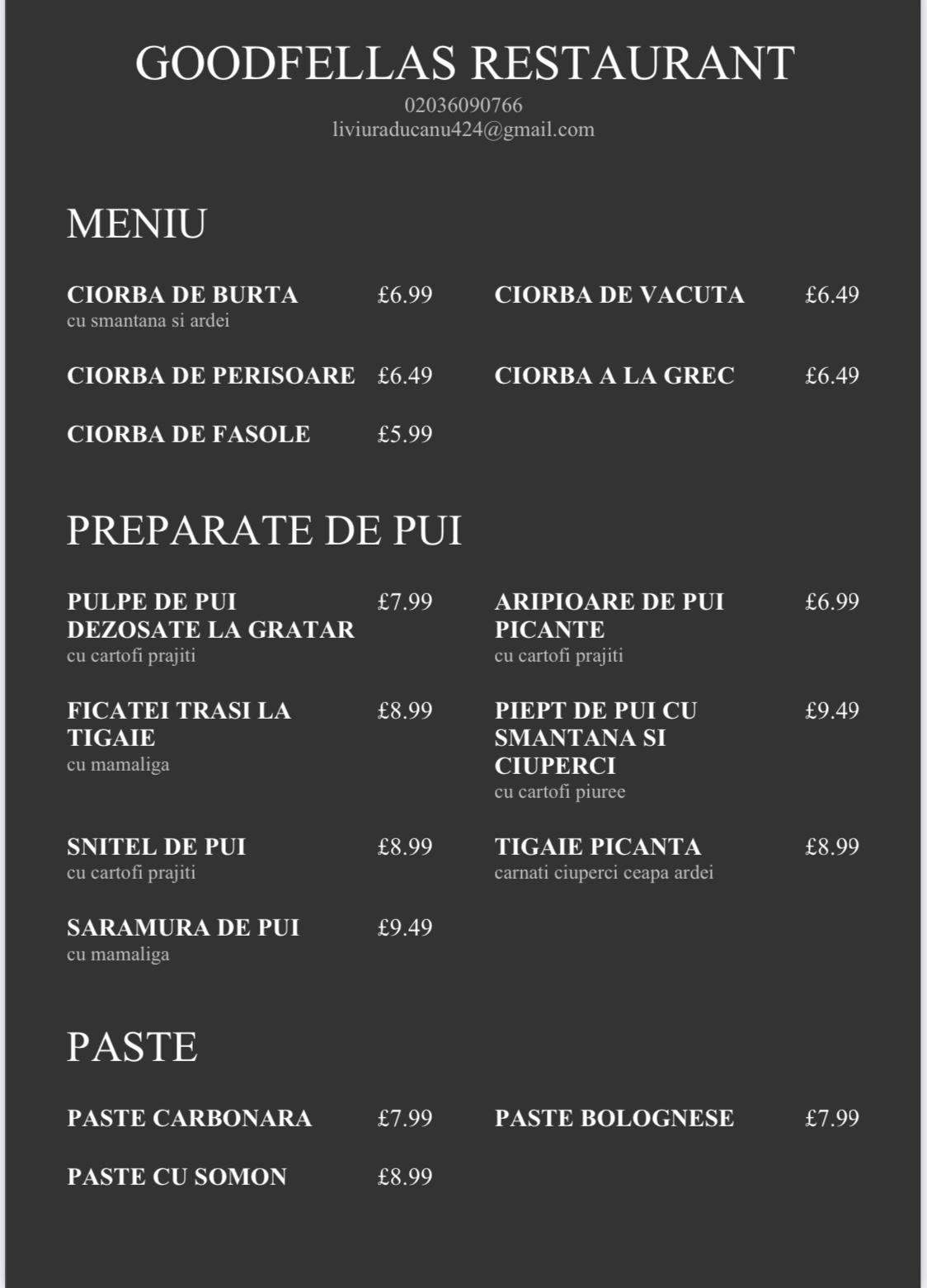 GOODFELLAS RESTAURANT
02036090766
liviuraducanu424@gmail.com

MENIU

CIORBA DE BURTA £6.99
cu smantana si ardei

CIORBA DE PERISOARE £6.49

CIORBA DE FASOLE £5.99

CIORBA DE VACUTA £6.49

CIORBA A LA GREC £6.49

PREPARATE DE PUI

PULPE DE PUI DEZOSATE LA GRATAR £7.99
cu cartofi prajiti

FICATEI TRASI LA TIGAIE £8.99
cu mamaliga

SNITEL DE PUI £8.99
cu cartofi prajiti

SARAMURA DE PUI £9.49
cu mamaliga

ARIPIOARE DE PUI PICANTE £6.99
cu cartofi prajiti

PIEPT DE PUI CU SMANTANA SI CIUPERCI £9.49
cu cartofi piuree

TIGAIE PICANTA £8.99
carnati ciuperci ceapa ardei

PASTE

PASTE CARBONARA £7.99

PASTE CU SOMON £8.99

PASTE BOLOGNESE £7.99